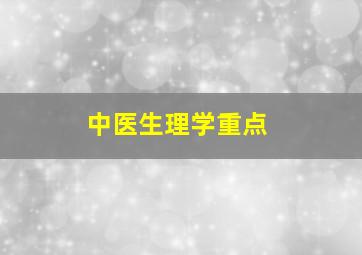 中医生理学重点